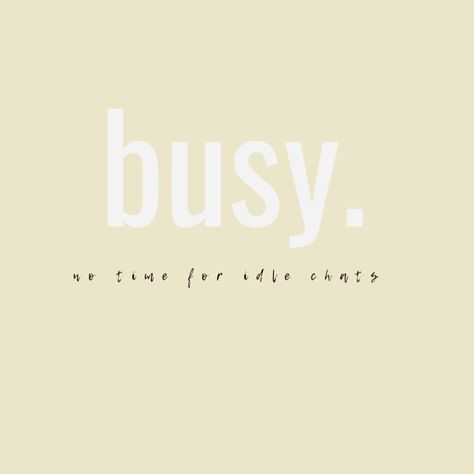 busy.

no time for idle chats